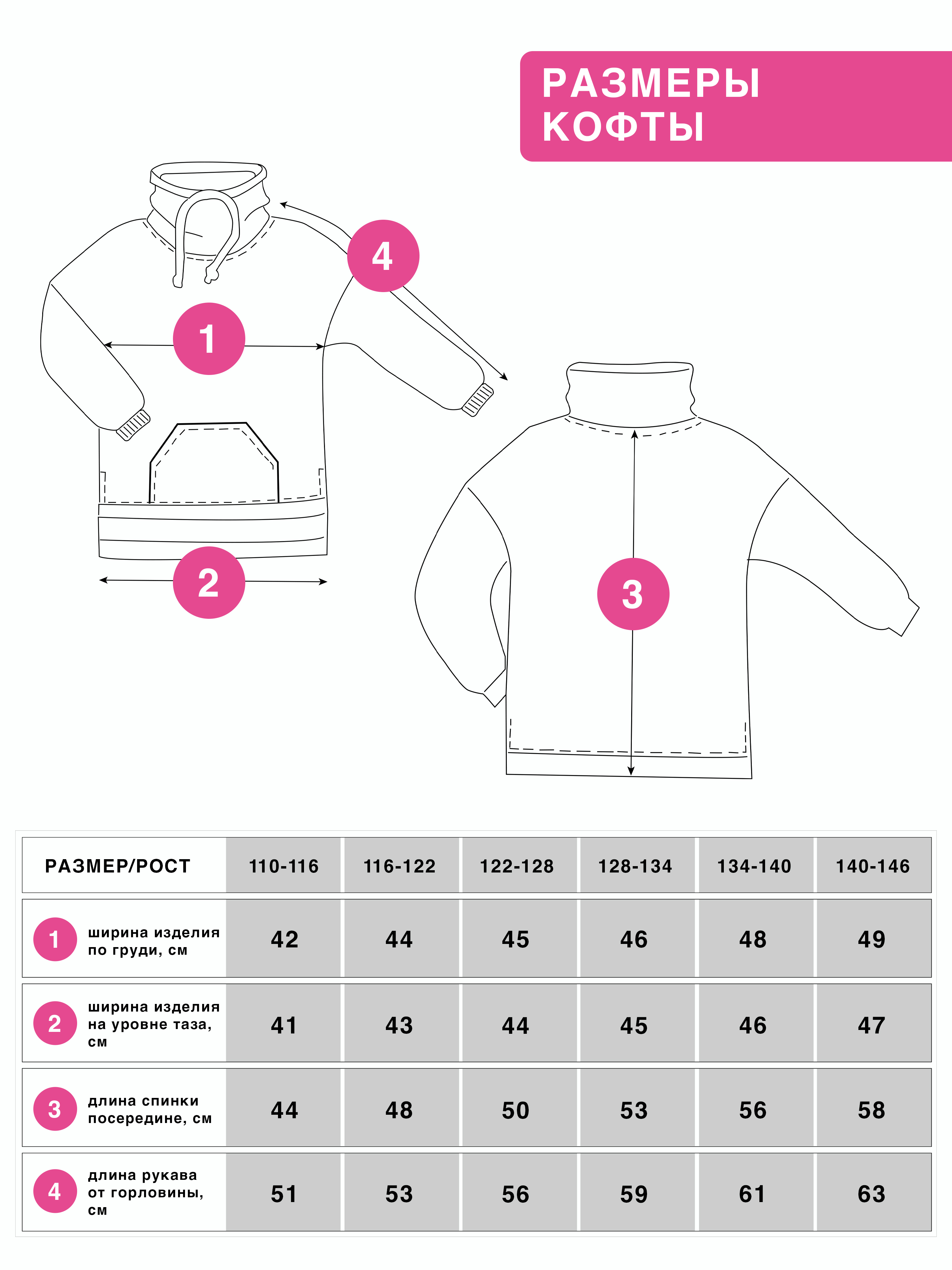 РАЗМЕРЫ КОФТЫ

4

1

2

3

| РАЗМЕР/РОСТ | 110-116 | 116-122 | 122-128 | 128-134 | 134-140 | 140-146 |
|---|---|---|---|---|---|---|
| 1 ширина изделия по груди, см | 42 | 44 | 45 | 46 | 48 | 49 |
| 2 ширина изделия на уровне таза, см | 41 | 43 | 44 | 45 | 46 | 47 |
| 3 длина спинки посередине, см | 44 | 48 | 50 | 53 | 56 | 58 |
| 4 длина рукава от горловины, см | 51 | 53 | 56 | 59 | 61 | 63 |